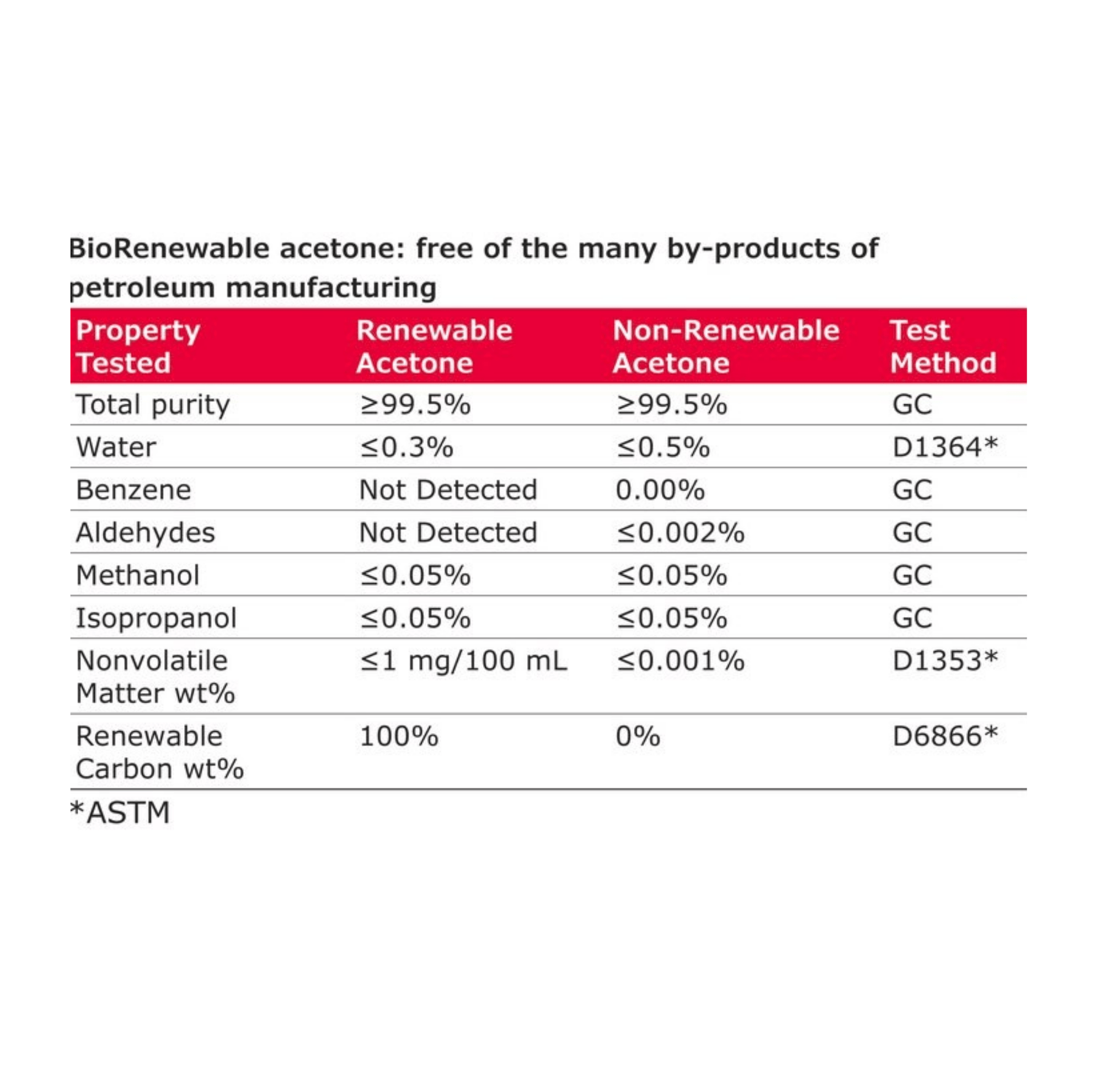 BioRenewable acetone: free of the many by-products of petroleum manufacturing

| Property Tested | Renewable Acetone | Non-Renewable Acetone | Test Method |
|---|---|---|---|
| Total purity | ≥99.5% | ≥99.5% | GC |
| Water | ≤0.3% | ≤0.5% | D1364* |
| Benzene | Not Detected | 0.00% | GC |
| Aldehydes | Not Detected | ≤0.002% | GC |
| Methanol | ≤0.05% | ≤0.05% | GC |
| Isopropanol | ≤0.05% | ≤0.05% | GC |
| Nonvolatile Matter wt% | ≤1 mg/100 mL | ≤0.001% | D1353* |
| Renewable Carbon wt% | 100% | 0% | D6866* |

*ASTM